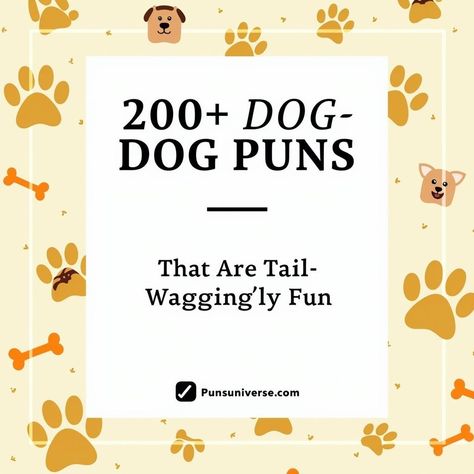 200+ DOG-DOG PUNS

That Are Tail-Wagging'ly Fun

Punsuniverse.com